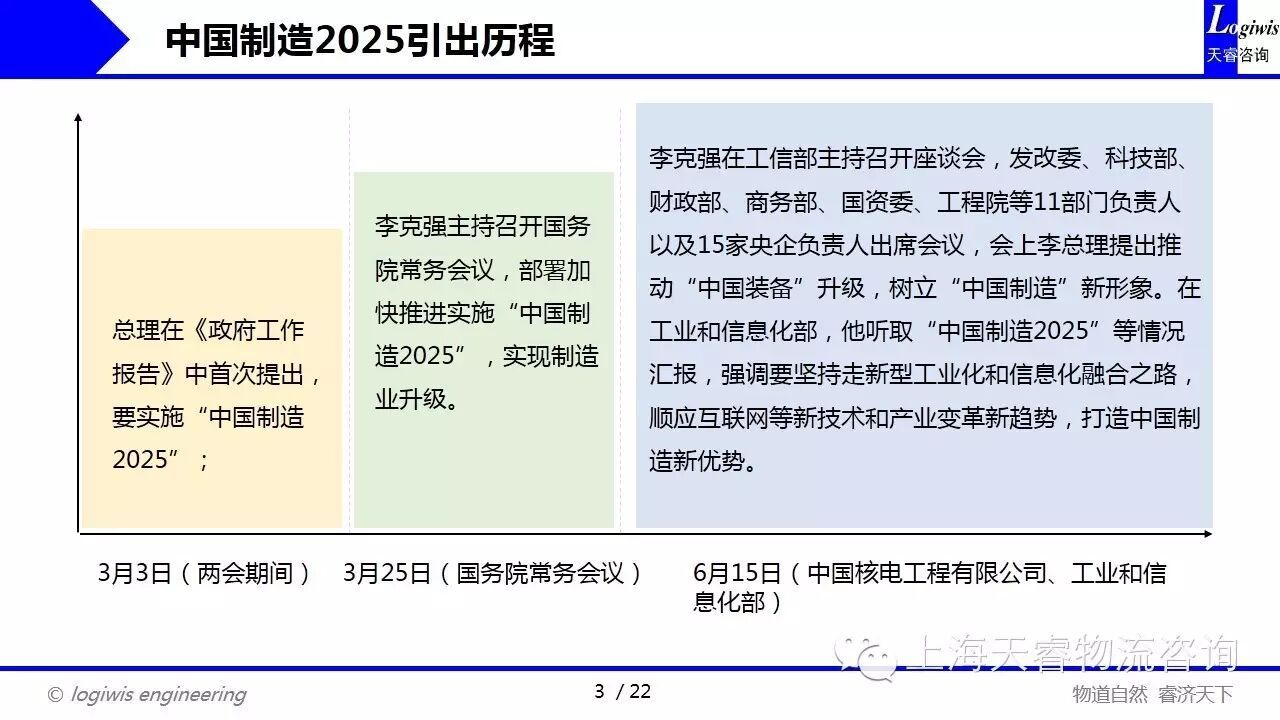 中国制造2025引出历程

Logiwis
天睿咨询

总理在《政府工作报告》中首次提出，要实施“中国制造2025”；

李克强主持召开国务院常务会议，部署加快推进实施“中国制造2025”，实现制造业升级。

李克强在工信部主持召开座谈会，发改委、科技部、财政部、商务部、国资委、工程院等11部门负责人以及15家央企负责人出席会议，会上李总理提出推动“中国装备”升级，树立“中国制造”新形象。在工业和信息化部，他听取“中国制造2025”等情况汇报，强调要坚持走新型工业化和信息化融合之路，顺应互联网等新技术和产业变革新趋势，打造中国制造新优势。

3月3日（两会期间）

3月25日（国务院常务会议）

6月15日（中国核电工程有限公司、工业和信息化部）

上海天睿物流咨询

© logiwis engineering

3 / 22

物道自然 睿济天下